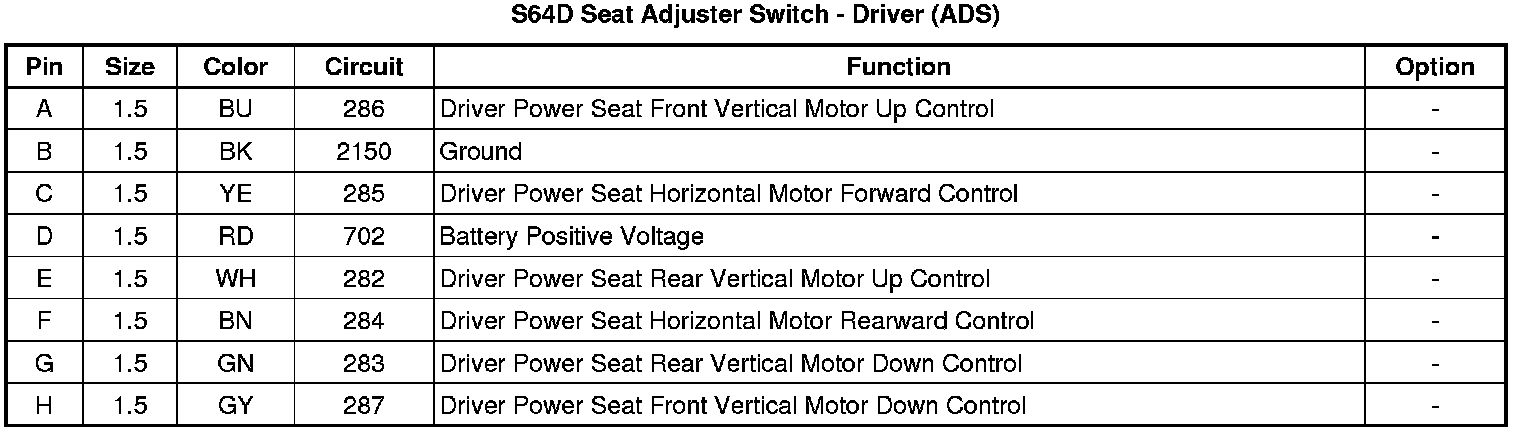 S64D Seat Adjuster Switch - Driver (ADS)

| Pin | Size | Color | Circuit | Function | Option |
|---|---|---|---|---|---|
| A | 1.5 | BU | 286 | Driver Power Seat Front Vertical Motor Up Control | - |
| B | 1.5 | BK | 2150 | Ground | - |
| C | 1.5 | YE | 285 | Driver Power Seat Horizontal Motor Forward Control | - |
| D | 1.5 | RD | 702 | Battery Positive Voltage | - |
| E | 1.5 | WH | 282 | Driver Power Seat Rear Vertical Motor Up Control | - |
| F | 1.5 | BN | 284 | Driver Power Seat Horizontal Motor Rearward Control | - |
| G | 1.5 | GN | 283 | Driver Power Seat Rear Vertical Motor Down Control | - |
| H | 1.5 | GY | 287 | Driver Power Seat Front Vertical Motor Down Control | - |